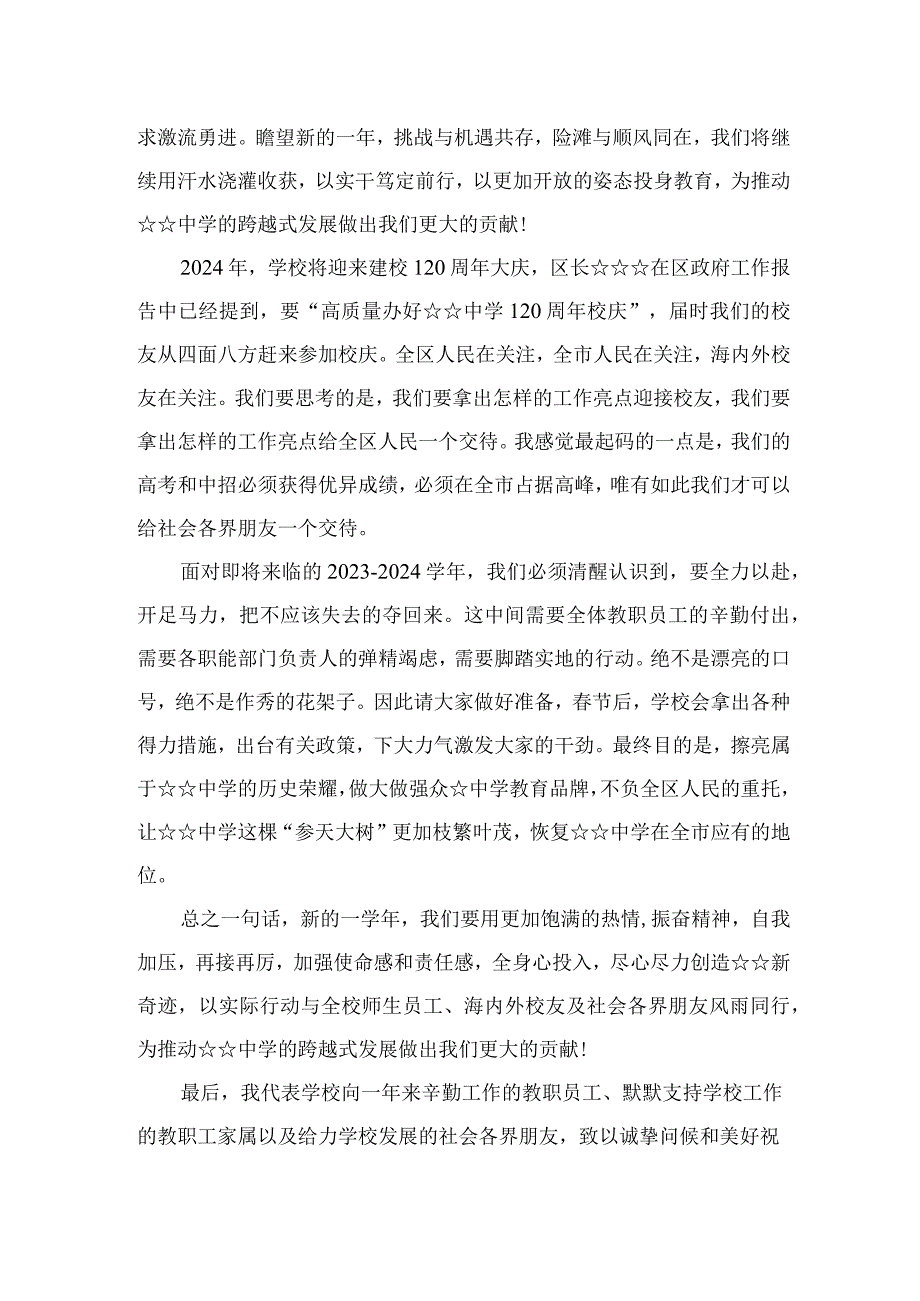 求激流勇进。瞻望新的一年，挑战与机遇共存，险滩与顺风同在，我们将继续用汗水浇灌收获，以实干笃定前行，以更加开放的姿态投身教育，为推动☆☆中学的跨越式发展做出我们更大的贡献！

2024年，学校将迎来建校120周年大庆，区长☆☆☆在区政府工作报告中已经提到，要“高质量办好☆☆中学120周年校庆”，届时我们的校友从四面八方赶来参加校庆。全区人民在关注，全市人民在关注，海内外校友在关注。我们要思考的是，我们要拿出怎样的工作亮点迎接校友，我们要拿出怎样的工作亮点给全区人民一个交待。我感觉最起码的一点是，我们的高考和中招必须获得优异成绩，必须在全市占据高峰，唯有如此我们才可以给社会各界朋友一个交待。

面对即将来临的2023-2024学年，我们必须清醒认识到，要全力以赴，开足马力，把不应该失去的夺回来。这中间需要全体教职员工的辛勤付出，需要各职能部门负责人的弹精竭虑，需要脚踏实地的行动。绝不是漂亮的口号，绝不是作秀的花架子。因此请大家做好准备，春节后，学校会拿出各种得力措施，出台有关政策，下大力气激发大家的干劲。最终目的是，擦亮属于☆☆中学的历史荣耀，做大做强众☆中学教育品牌，不负全区人民的重托，让☆☆中学这棵“参天大树”更加枝繁叶茂，恢复☆☆中学在全市应有的地位。

总之一句话，新的一学年，我们要用更加饱满的热情，振奋精神，自我加压，再接再厉，加强使命感和责任感，全身心投入，尽心尽力创造☆☆新奇迹，以实际行动与全校师生员工、海内外校友及社会各界朋友风雨同行，为推动☆☆中学的跨越式发展做出我们更大的贡献！

最后，我代表学校向一年来辛勤工作的教职员工、默默支持学校工作的教职工家属以及给力学校发展的社会各界朋友，致以诚挚问候和美好祝